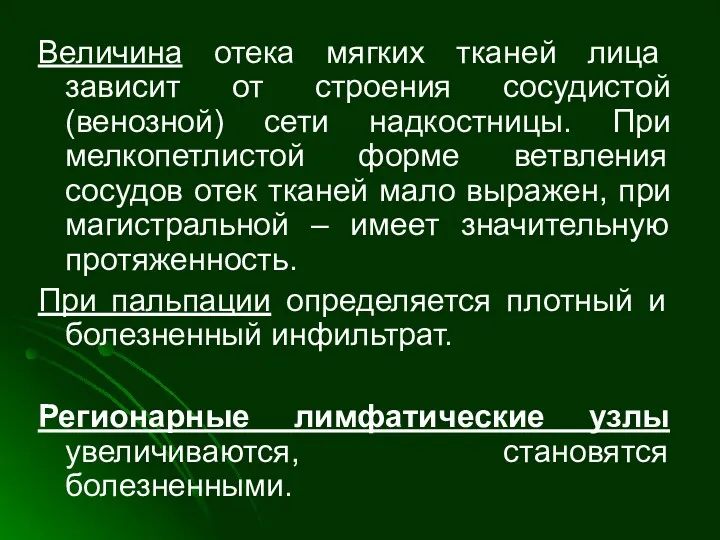 Величина отека мягких тканей лица зависит от строения сосудистой (венозной) сети надкостницы. При мелкопетлистой форме ветвления сосудов отек тканей мало выражен, при магистральной – имеет значительную протяженность.

При пальпации определяется плотный и болезненный инфильтрат.

Регионарные лимфатические узлы увеличиваются, становятся болезненными.